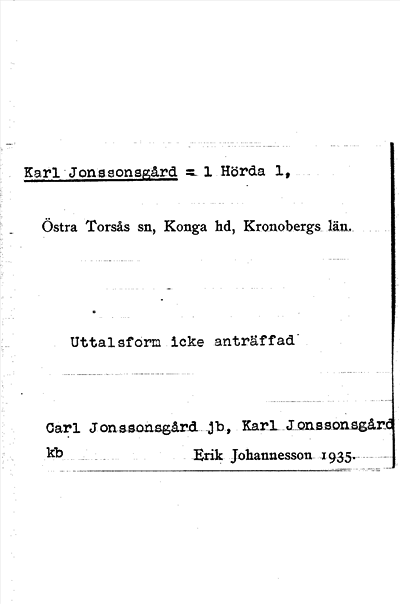 Karl Jonssonsgård = 1 Hörda 1,

Östra Torsås sn, Konga hd, Kronobergs län.

Uttalsform icke anträffad

Carl Jonssonsgård jb, Karl Jonssonsgård kb

Erik Johannesson 1935.